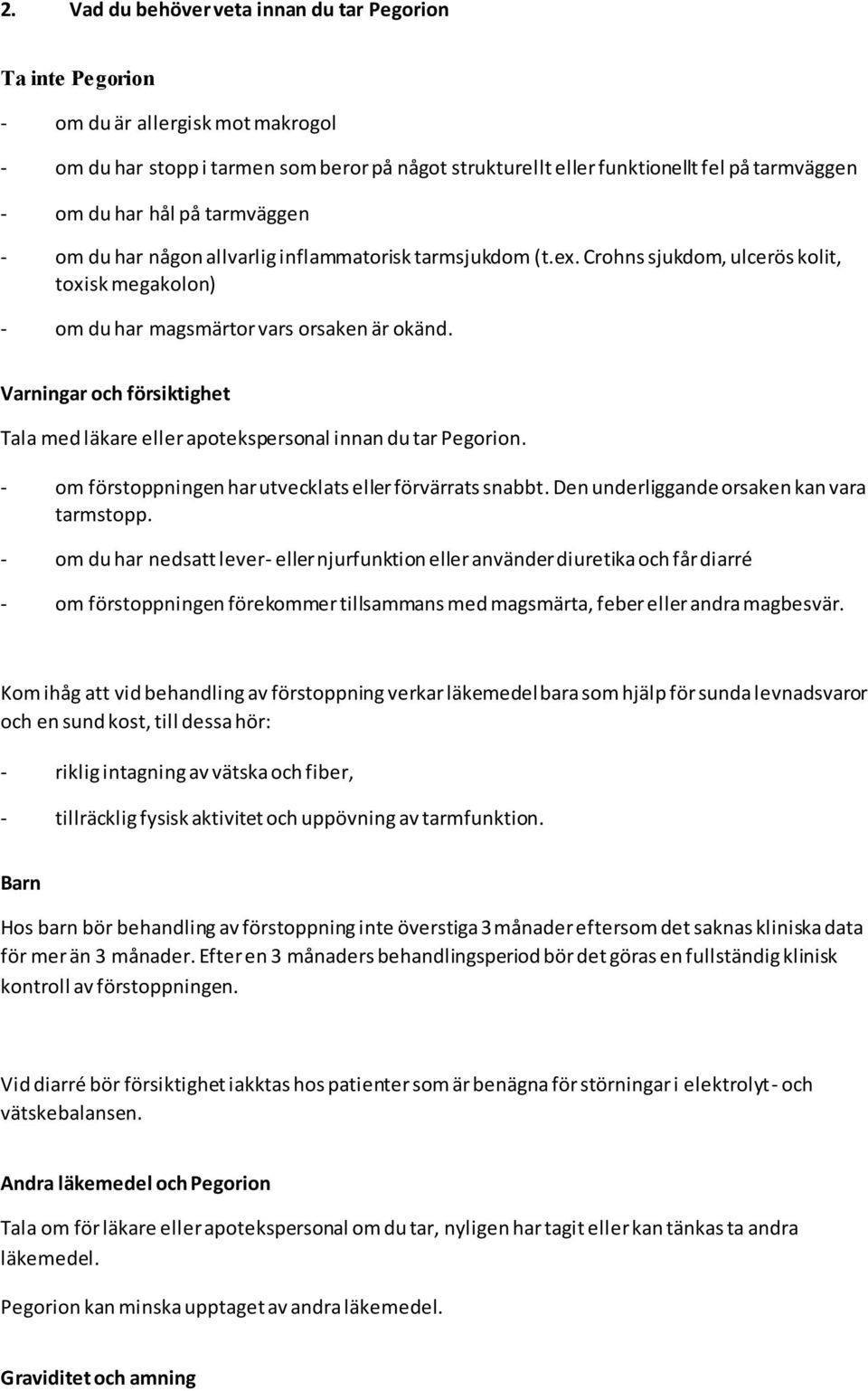 2. Vad du behöver veta innan du tar Pegorion

Ta inte Pegorion

- om du är allergisk mot makrogol
- om du har stopp i tarmen som beror på något strukturellt eller funktionellt fel på tarmväggen
- om du har hål på tarmväggen
- om du har någon allvarlig inflammatorisk tarmsjukdom (t.ex. Crohns sjukdom, ulcerös kolit, toxisk megakolon)
- om du har magsmärtor vars orsaken är okänd.

Varningar och försiktighet

Tala med läkare eller apotekspersonal innan du tar Pegorion.

- om förstoppningen har utvecklats eller förvärrats snabbt. Den underliggande orsaken kan vara tarmstopp.
- om du har nedsatt lever- eller njurfunktion eller använder diuretika och får diarré
- om förstoppningen förekommer tillsammans med magsmärta, feber eller andra magbesvär.

Kom ihåg att vid behandling av förstoppning verkar läkemedel bara som hjälp för sunda levnadsvaror och en sund kost, till dessa hör:

- riklig intagning av vätska och fiber,
- tillräcklig fysisk aktivitet och uppövning av tarmfunktion.

Barn

Hos barn bör behandling av förstoppning inte överstiga 3 månader eftersom det saknas kliniska data för mer än 3 månader. Efter en 3 månaders behandlingsperiod bör det göras en fullständig klinisk kontroll av förstoppningen.

Vid diarré bör försiktighet iakktas hos patienter som är benägna för störningar i elektrolyt- och vätskebalansen.

Andra läkemedel och Pegorion

Tala om för läkare eller apotekspersonal om du tar, nyligen har tagit eller kan tänkas ta andra läkemedel.

Pegorion kan minska upptaget av andra läkemedel.

Graviditet och amning